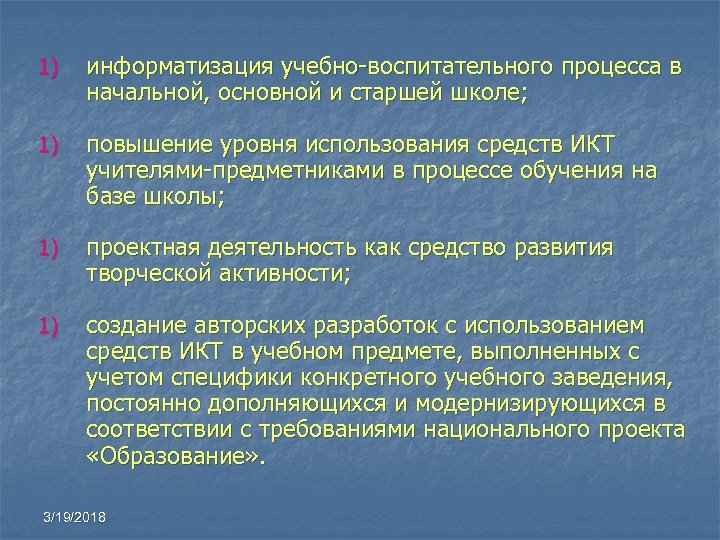 1) информатизация учебно-воспитательного процесса в начальной, основной и старшей школе;

1) повышение уровня использования средств ИКТ учителями-предметниками в процессе обучения на базе школы;

1) проектная деятельность как средство развития творческой активности;

1) создание авторских разработок с использованием средств ИКТ в учебном предмете, выполненных с учетом специфики конкретного учебного заведения, постоянно дополняющихся и модернизирующихся в соответствии с требованиями национального проекта «Образование».

3/19/2018